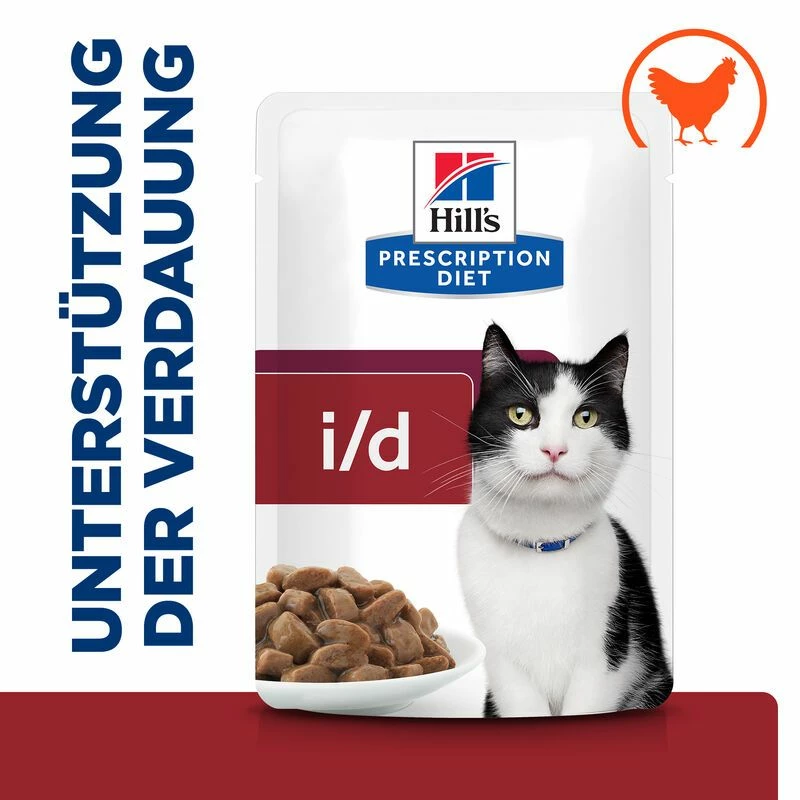 UNTERSTÜTZUNG
DER VERDAUUNG

Hill's
PRESCRIPTION DIET

i/d